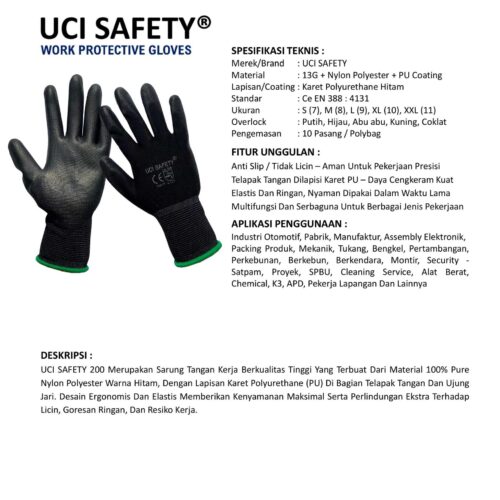 UCI SAFETY®
WORK PROTECTIVE GLOVES

UCI SAFETY®
CE

SPESIFIKASI TEKNIS :
Merek/Brand : UCI SAFETY
Material : 13G + Nylon Polyester + PU Coating
Lapisan/Coating : Karet Polyurethane Hitam
Standar : Ce EN 388 : 4131
Ukuran : S (7), M (8), L (9), XL (10), XXL (11)
Overlock : Putih, Hijau, Abu abu, Kuning, Coklat
Pengemasan : 10 Pasang / Polybag

FITUR UNGGULAN :
Anti Slip / Tidak Licin – Aman Untuk Pekerjaan Presisi
Telapak Tangan Dilapisi Karet PU – Daya Cengkeram Kuat
Elastis Dan Ringan, Nyaman Dipakai Dalam Waktu Lama
Multifungsi Dan Serbaguna Untuk Berbagai Jenis Pekerjaan

APLIKASI PENGGUNAAN :
Industri Otomotif, Pabrik, Manufaktur, Assembly Elektronik, Packing Produk, Mekanik, Tukang, Bengkel, Pertambangan, Perkebunan, Berkebun, Berkendara, Montir, Security - Satpam, Proyek, SPBU, Cleaning Service, Alat Berat, Chemical, K3, APD, Pekerja Lapangan Dan Lainnya

DESKRIPSI :
UCI SAFETY 200 Merupakan Sarung Tangan Kerja Berkualitas Tinggi Yang Terbuat Dari Material 100% Pure Nylon Polyester Warna Hitam, Dengan Lapisan Karet Polyurethane (PU) Di Bagian Telapak Tangan Dan Ujung Jari. Desain Ergonomis Dan Elastis Memberikan Kenyamanan Maksimal Serta Perlindungan Ekstra Terhadap Licin, Goresan Ringan, Dan Resiko Kerja.